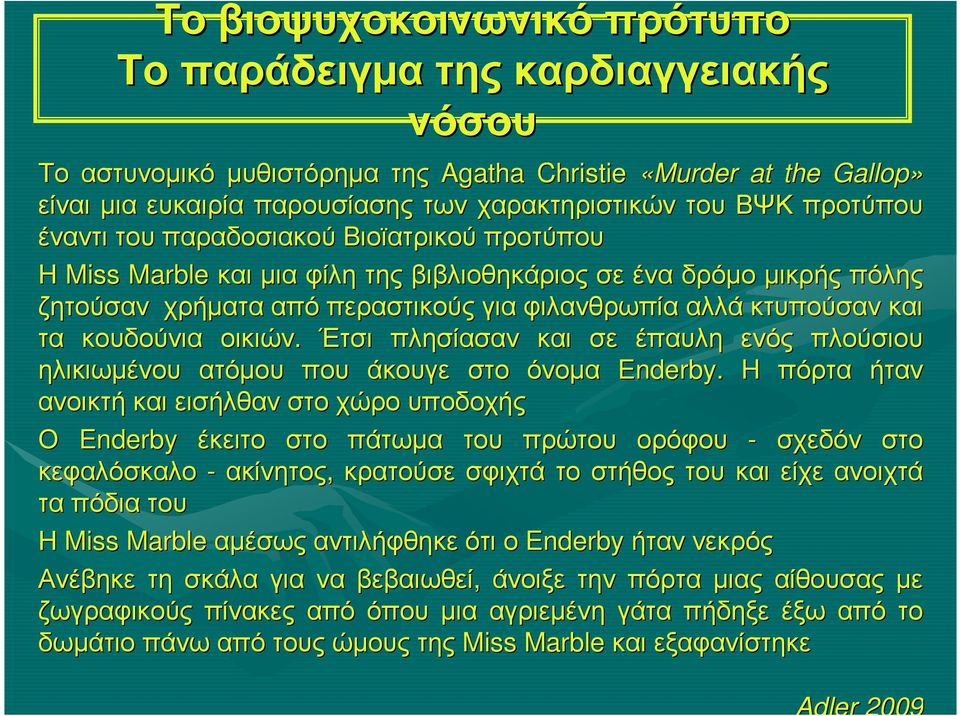 Το βιοψυχοκοινωνικό πρότυπο
Το παράδειγμα της καρδιαγγειακής νόσου

Το αστυνομικό μυθιστόρημα της Agatha Christie «Murder at the Gallop» είναι μια ευκαιρία παρουσίασης των χαρακτηριστικών του ΒΨΚ προτύπου έναντι του παραδοσιακού Βιοϊατρικού προτύπου

Η Miss Marble και μια φίλη της βιβλιοθηκάριος σε ένα δρόμο μικρής πόλης ζητούσαν χρήματα από περαστικούς για φιλανθρωπία αλλά κτυπούσαν και τα κουδούνια οικιών. Έτσι πλησίασαν και σε έπαυλη ενός πλούσιου ηλικιωμένου ατόμου που άκουγε στο όνομα Enderby. Η πόρτα ήταν ανοικτή και εισήλθαν στο χώρο υποδοχής

Ο Enderby έκειτο στο πάτωμα του πρώτου ορόφου - σχεδόν στο κεφαλόσκαλο - ακίνητος, κρατούσε σφιχτά το στήθος του και είχε ανοιχτά τα πόδια του

Η Miss Marble αμέσως αντιλήφθηκε ότι ο Enderby ήταν νεκρός

Ανέβηκε τη σκάλα για να βεβαιωθεί, άνοιξε την πόρτα μιας αίθουσας με ζωγραφικούς πίνακες από όπου μια αγριεμένη γάτα πήδηξε έξω από το δωμάτιο πάνω από τους ώμους της Miss Marble και εξαφανίστηκε

Adler 2009